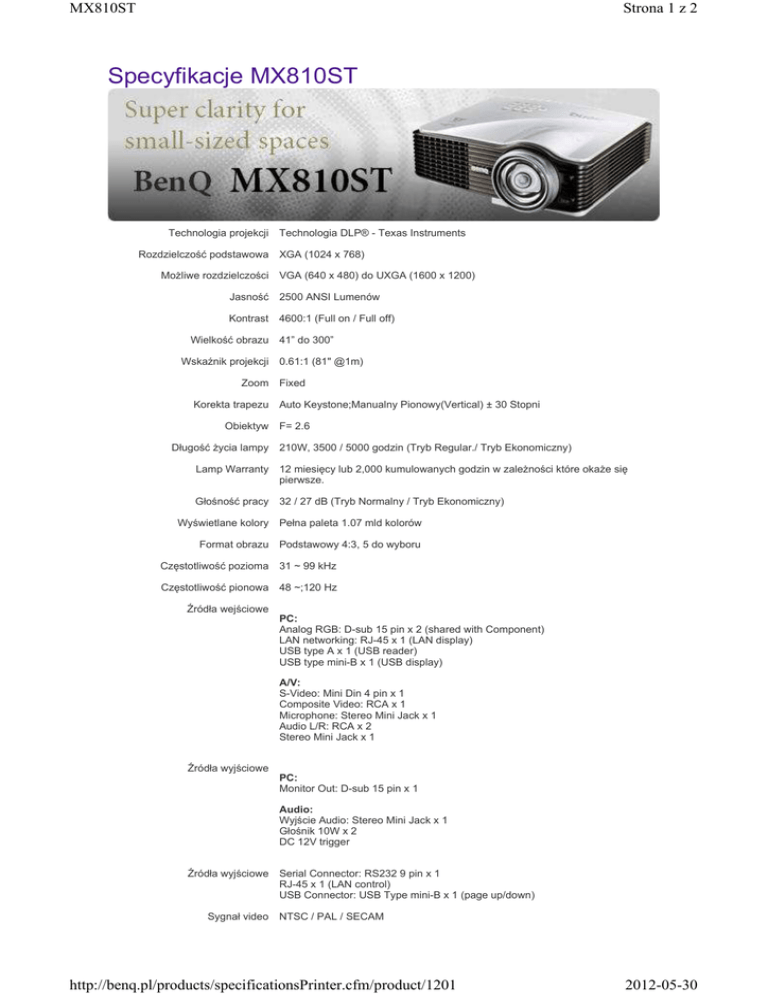 MX810ST

Strona 1 z 2

Specyfikacje MX810ST

Super clarity for small-sized spaces

BenQ MX810ST

| | |
|---|---|
| Technologia projekcji | Technologia DLP® - Texas Instruments |
| Rozdzielczość podstawowa | XGA (1024 x 768) |
| Możliwe rozdzielczości | VGA (640 x 480) do UXGA (1600 x 1200) |
| Jasność | 2500 ANSI Lumenów |
| Kontrast | 4600:1 (Full on / Full off) |
| Wielkość obrazu | 41" do 300" |
| Wskaźnik projekcji | 0.61:1 (81" @1m) |
| Zoom | Fixed |
| Korekta trapezu | Auto Keystone;Manualny Pionowy(Vertical) ± 30 Stopni |
| Obiektyw | F= 2.6 |
| Długość życia lampy | 210W, 3500 / 5000 godzin (Tryb Regular./ Tryb Ekonomiczny) |
| Lamp Warranty | 12 miesięcy lub 2,000 kumulowanych godzin w zależności które okaże się pierwsze. |
| Głośność pracy | 32 / 27 dB (Tryb Normalny / Tryb Ekonomiczny) |
| Wyświetlane kolory | Pełna paleta 1.07 mld kolorów |
| Format obrazu | Podstawowy 4:3, 5 do wyboru |
| Częstotliwość pozioma | 31 ~ 99 kHz |
| Częstotliwość pionowa | 48 ~;120 Hz |
| Źródła wejściowe | PC: Analog RGB: D-sub 15 pin x 2 (shared with Component) LAN networking: RJ-45 x 1 (LAN display) USB type A x 1 (USB reader) USB type mini-B x 1 (USB display) A/V: S-Video: Mini Din 4 pin x 1 Composite Video: RCA x 1 Microphone: Stereo Mini Jack x 1 Audio L/R: RCA x 2 Stereo Mini Jack x 1 |
| Źródła wyjściowe | PC: Monitor Out: D-sub 15 pin x 1 Audio: Wyjście Audio: Stereo Mini Jack x 1 Głośnik 10W x 2 DC 12V trigger |
| Źródła wyjściowe | Serial Connector: RS232 9 pin x 1 RJ-45 x 1 (LAN control) USB Connector: USB Type mini-B x 1 (page up/down) |
| Sygnał video | NTSC / PAL / SECAM |

http://benq.pl/products/specificationsPrinter.cfm/product/1201

2012-05-30